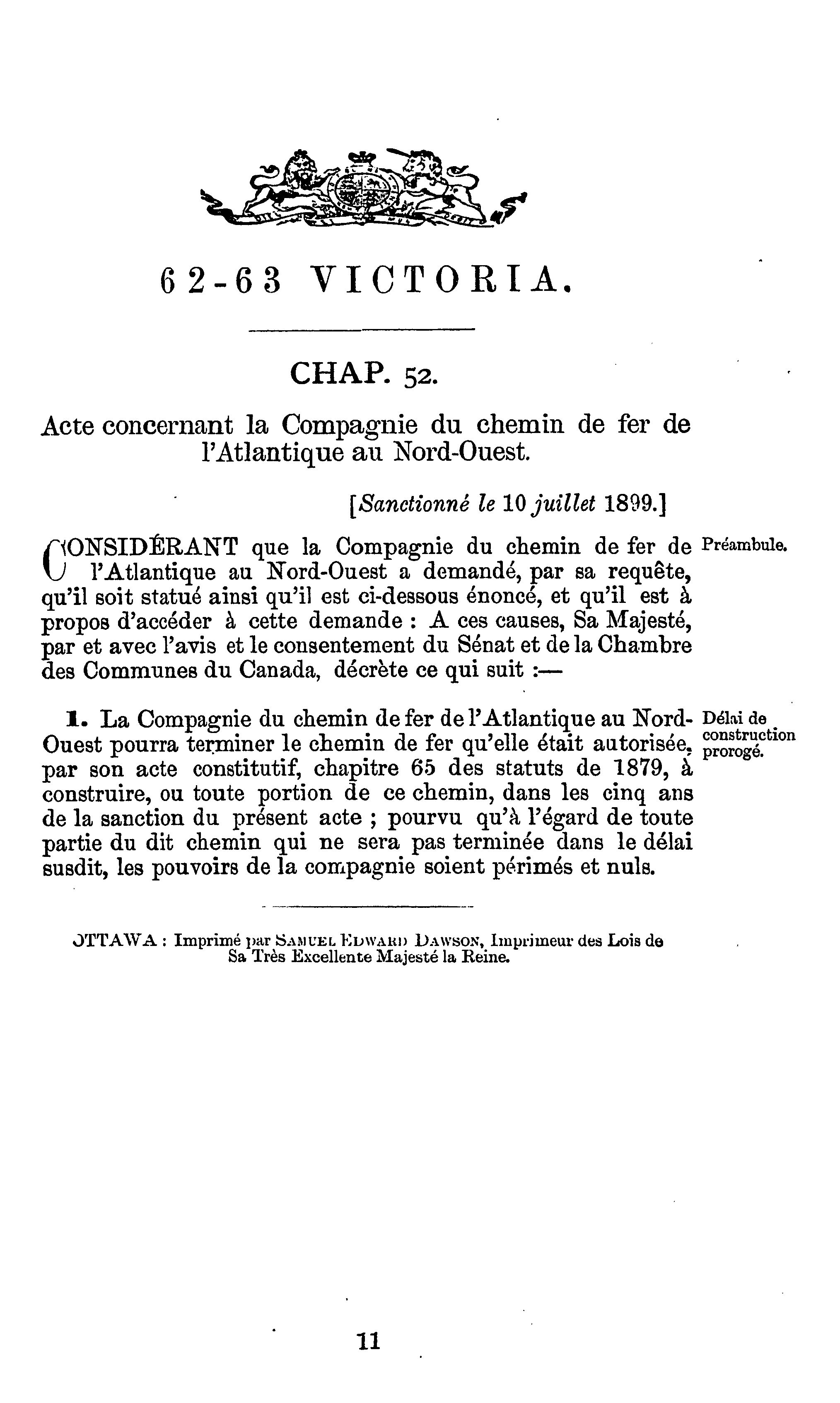 62-63 VICTORIA.

CHAP. 52.

Acte concernant la Compagnie du chemin de fer de l'Atlantique au Nord-Ouest.

[Sanctionné le 10 juillet 1899.]

CONSIDÉRANT que la Compagnie du chemin de fer de l'Atlantique au Nord-Ouest a demandé, par sa requête, qu'il soit statué ainsi qu'il est ci-dessous énoncé, et qu'il est à propos d'accéder à cette demande : A ces causes, Sa Majesté, par et avec l'avis et le consentement du Sénat et de la Chambre des Communes du Canada, décrète ce qui suit :—

Préambule.

1. La Compagnie du chemin de fer de l'Atlantique au Nord-Ouest pourra terminer le chemin de fer qu'elle était autorisée, par son acte constitutif, chapitre 65 des statuts de 1879, à construire, ou toute portion de ce chemin, dans les cinq ans de la sanction du présent acte ; pourvu qu'à l'égard de toute partie du dit chemin qui ne sera pas terminée dans le délai susdit, les pouvoirs de la compagnie soient périmés et nuls.

Délai de construction prorogé.

OTTAWA : Imprimé par SAMUEL EDWARD DAWSON, Imprimeur des Lois de Sa Très Excellente Majesté la Reine.

11